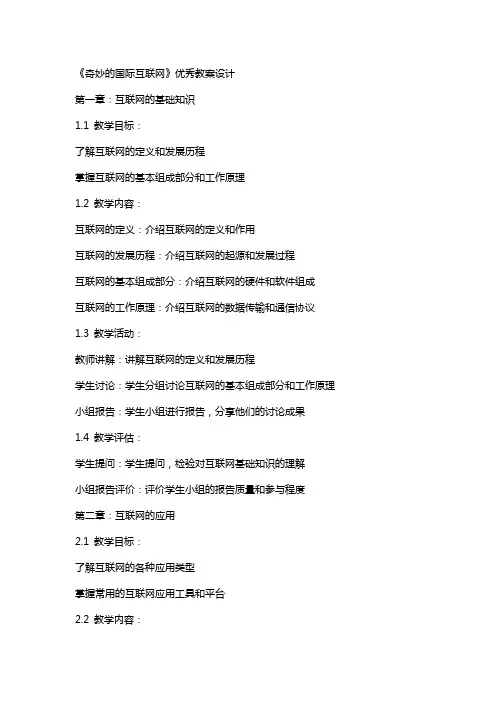 《奇妙的国际互联网》优秀教案设计

第一章：互联网的基础知识

1.1 教学目标：

了解互联网的定义和发展历程

掌握互联网的基本组成部分和工作原理

1.2 教学内容：

互联网的定义：介绍互联网的定义和作用

互联网的发展历程：介绍互联网的起源和发展过程

互联网的基本组成部分：介绍互联网的硬件和软件组成

互联网的工作原理：介绍互联网的数据传输和通信协议

1.3 教学活动：

教师讲解：讲解互联网的定义和发展历程

学生讨论：学生分组讨论互联网的基本组成部分和工作原理

小组报告：学生小组进行报告，分享他们的讨论成果

1.4 教学评估：

学生提问：学生提问，检验对互联网基础知识的理解

小组报告评价：评价学生小组的报告质量和参与程度

第二章：互联网的应用

2.1 教学目标：

了解互联网的各种应用类型

掌握常用的互联网应用工具和平台

2.2 教学内容：